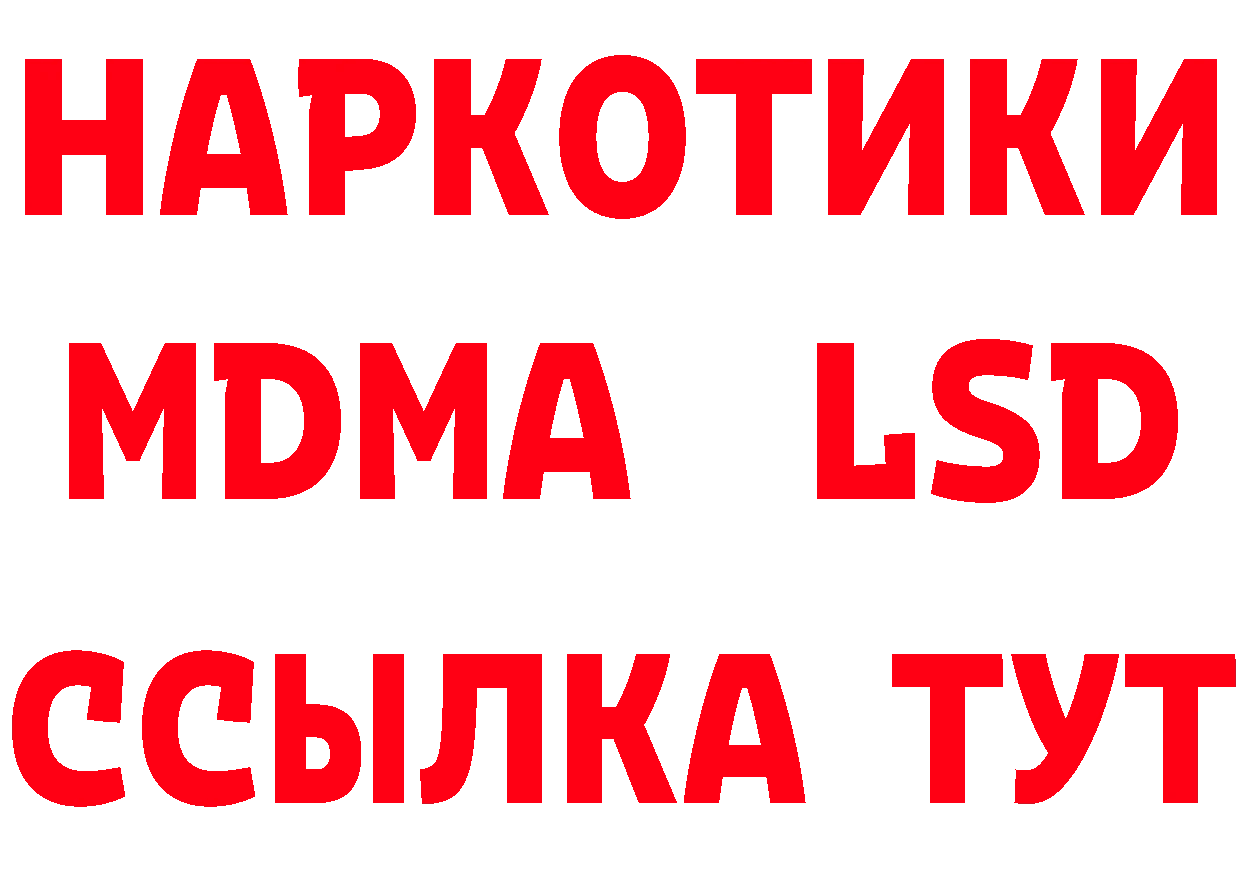 НАРКОТИКИ
MDMA LSD
ССЫЛКА ТУТ